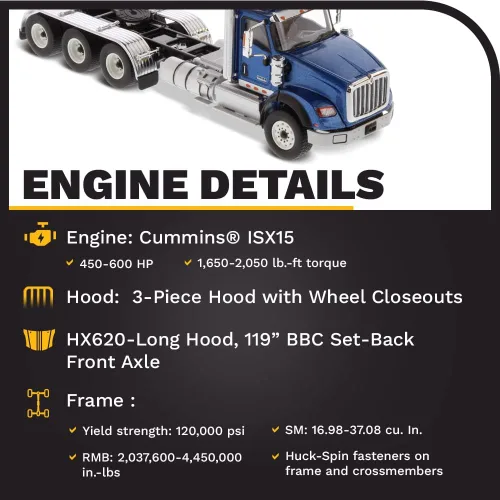 ENGINE DETAILS

Engine: Cummins® ISX15

✓ 450-600 HP ✓ 1,650-2,050 lb.-ft torque

Hood: 3-Piece Hood with Wheel Closeouts

HX620-Long Hood, 119" BBC Set-Back Front Axle

Frame :

✓ Yield strength: 120,000 psi

✓ RMB: 2,037,600-4,450,000 in.-lbs

✓ SM: 16.98-37.08 cu. In.

✓ Huck-Spin fasteners on frame and crossmembers